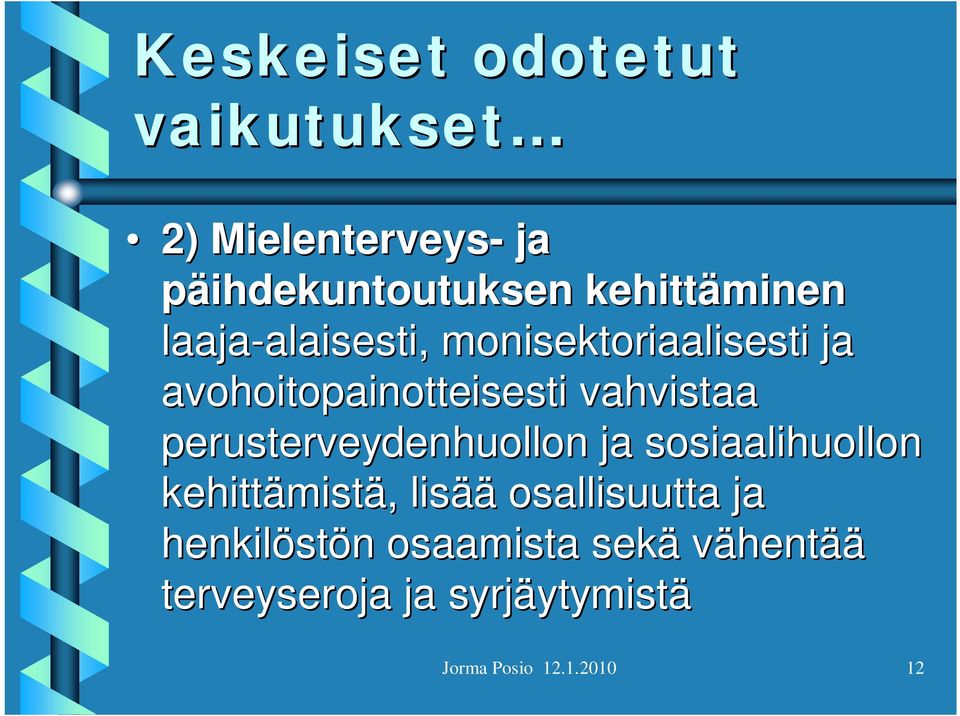 Keskeiset odotetut vaikutukset…

• 2) Mielenterveys- ja päihdekuntoutuksen kehittäminen laaja-alaisesti, monisektoriaalisesti ja avohoitopainotteisesti vahvistaa perusterveydenhuollon ja sosiaalihuollon kehittämistä, lisää osallisuutta ja henkilöstön osaamista sekä vähentää terveyseroja ja syrjäytymistä

Jorma Posio 12.1.2010

12